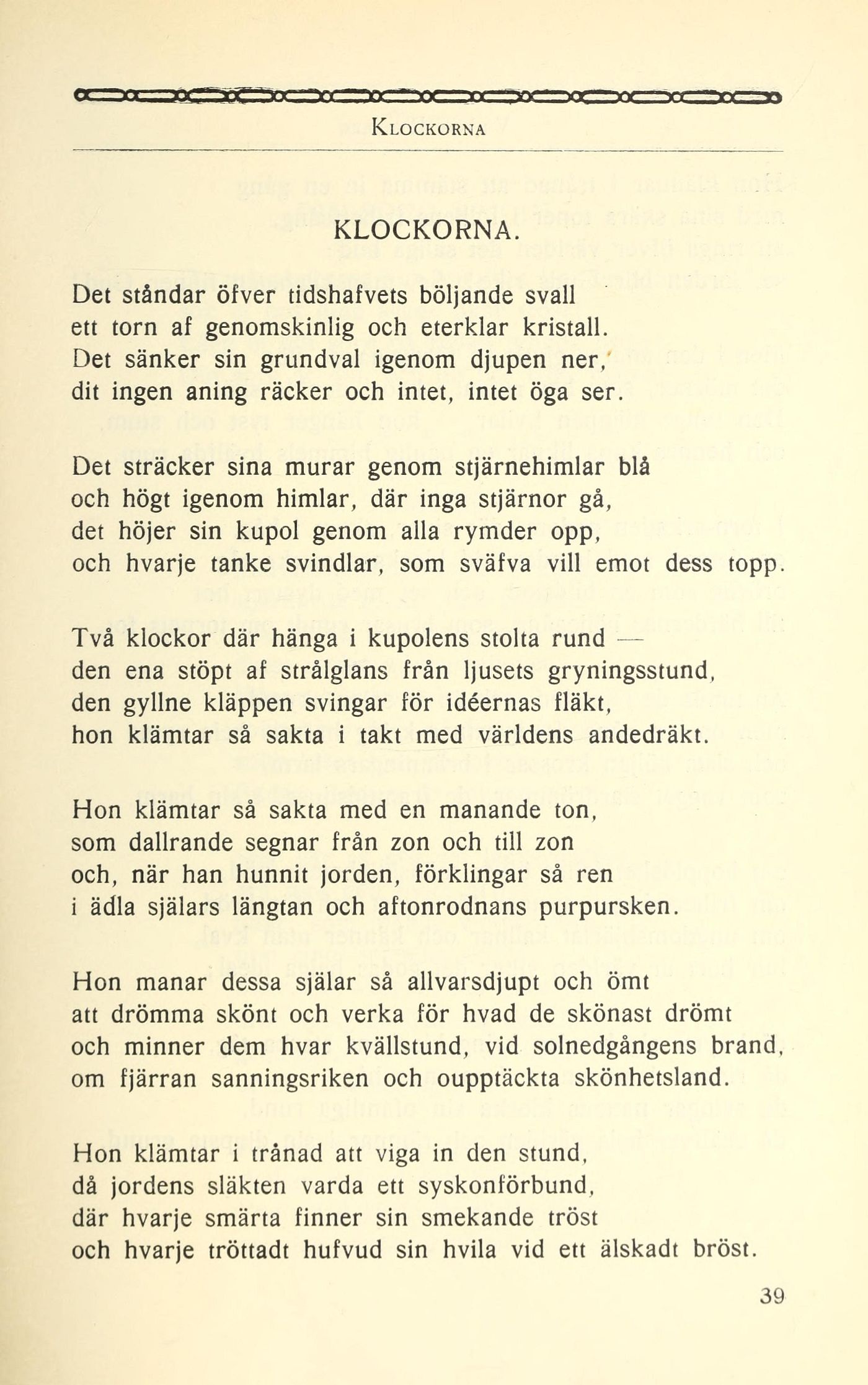 KLOCKORNA

KLOCKORNA.

Det ståndar öfver tidshafvets böljande svall
ett torn af genomskinlig och eterklar kristall.
Det sänker sin grundval igenom djupen ner,
dit ingen aning räcker och intet, intet öga ser.

Det sträcker sina murar genom stjärnehimlar blå
och högt igenom himlar, där inga stjärnor gå,
det höjer sin kupol genom alla rymder opp,
och hvarje tanke svindlar, som sväfva vill emot dess topp.

Två klockor där hänga i kupolens stolta rund —
den ena stöpt af strålglans från ljusets gryningsstund,
den gyllne kläppen svingar för idéernas fläkt,
hon klämtar så sakta i takt med världens andedräkt.

Hon klämtar så sakta med en manande ton,
som dallrande segnar från zon och till zon
och, när han hunnit jorden, förklingar så ren
i ädla själars längtan och aftonrodnans purpursken.

Hon manar dessa själar så allvarsdjupt och ömt
att drömma skönt och verka för hvad de skönast drömt
och minner dem hvar kvällstund, vid solnedgångens brand,
om fjärran sanningsriken och oupptäckta skönhetsland.

Hon klämtar i trånad att viga in den stund,
då jordens släkten varda ett syskonförbund,
där hvarje smärta finner sin smekande tröst
och hvarje tröttadt hufvud sin hvila vid ett älskadt bröst.

39